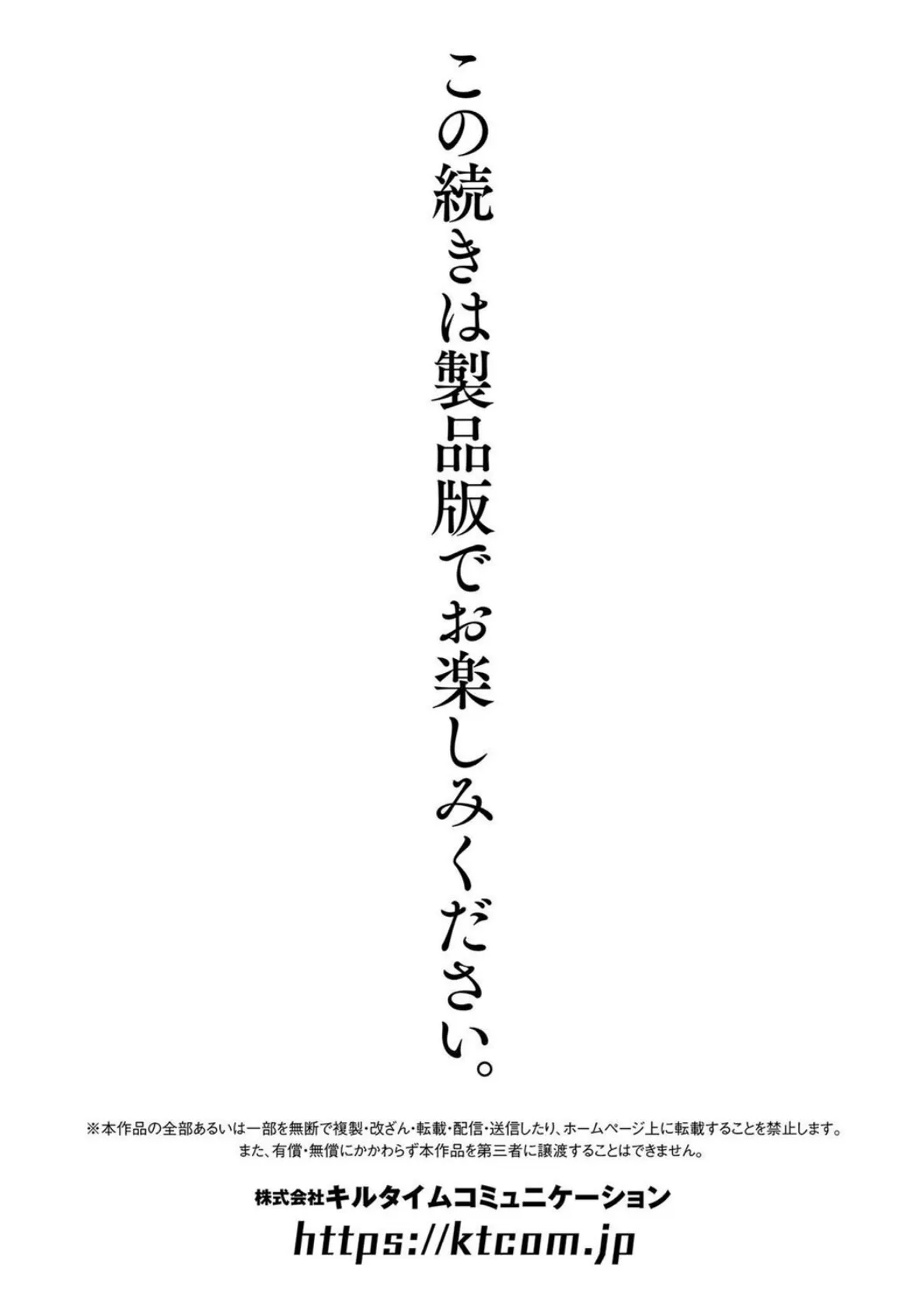 この続きは製品版でお楽しみください。

※本作品の全部あるいは一部を無断で複製・改ざん・転載・配信・送信したり、ホームページ上に転載することを禁止します。
また、有償・無償にかかわらず本作品を第三者に譲渡することはできません。

株式会社キルタイムコミュニケーション
https://ktcom.jp